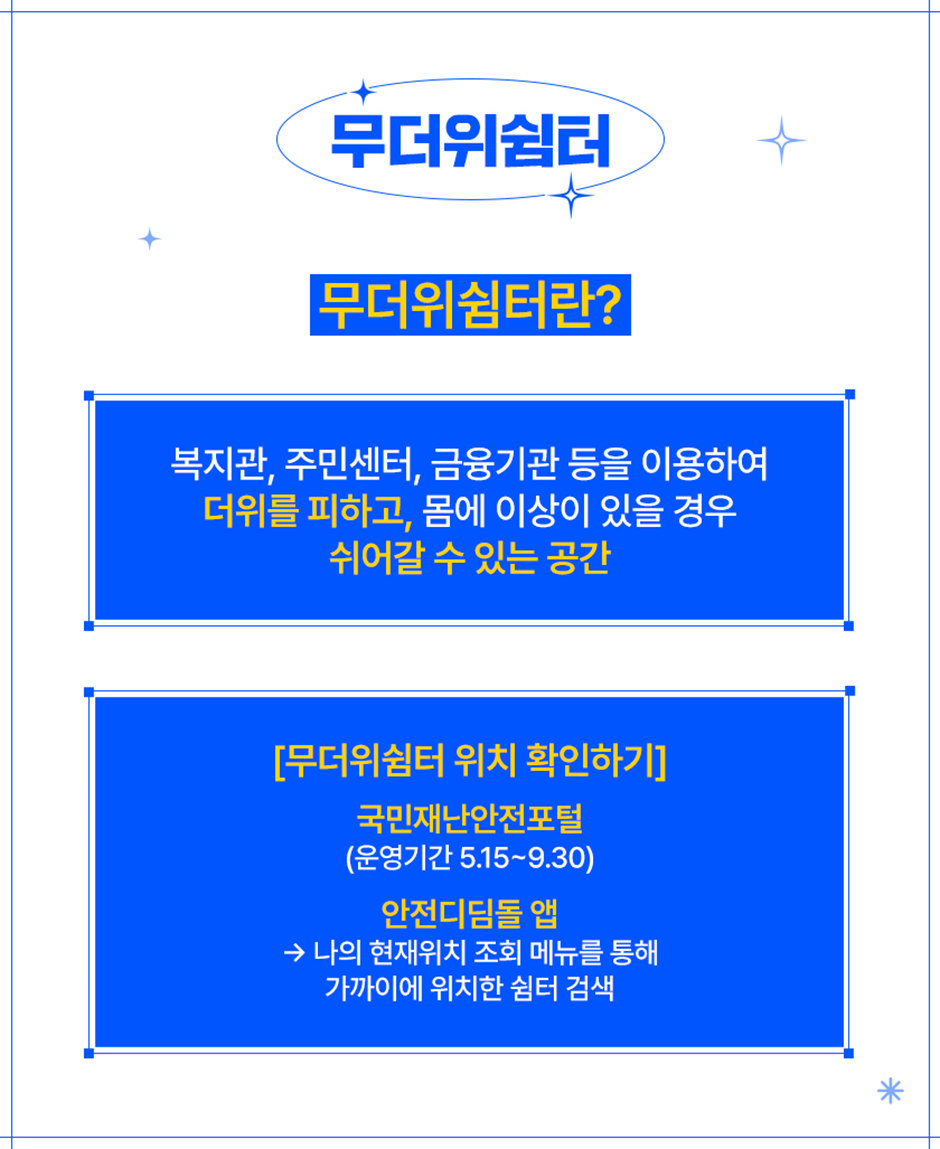 무더위쉼터

무더위쉼터란?

복지관, 주민센터, 금융기관 등을 이용하여 더위를 피하고, 몸에 이상이 있을 경우 쉬어갈 수 있는 공간

[무더위쉼터 위치 확인하기]

국민재난안전포털
(운영기간 5.15~9.30)

안전디딤돌 앱
→ 나의 현재위치 조회 메뉴를 통해
가까이에 위치한 쉼터 검색